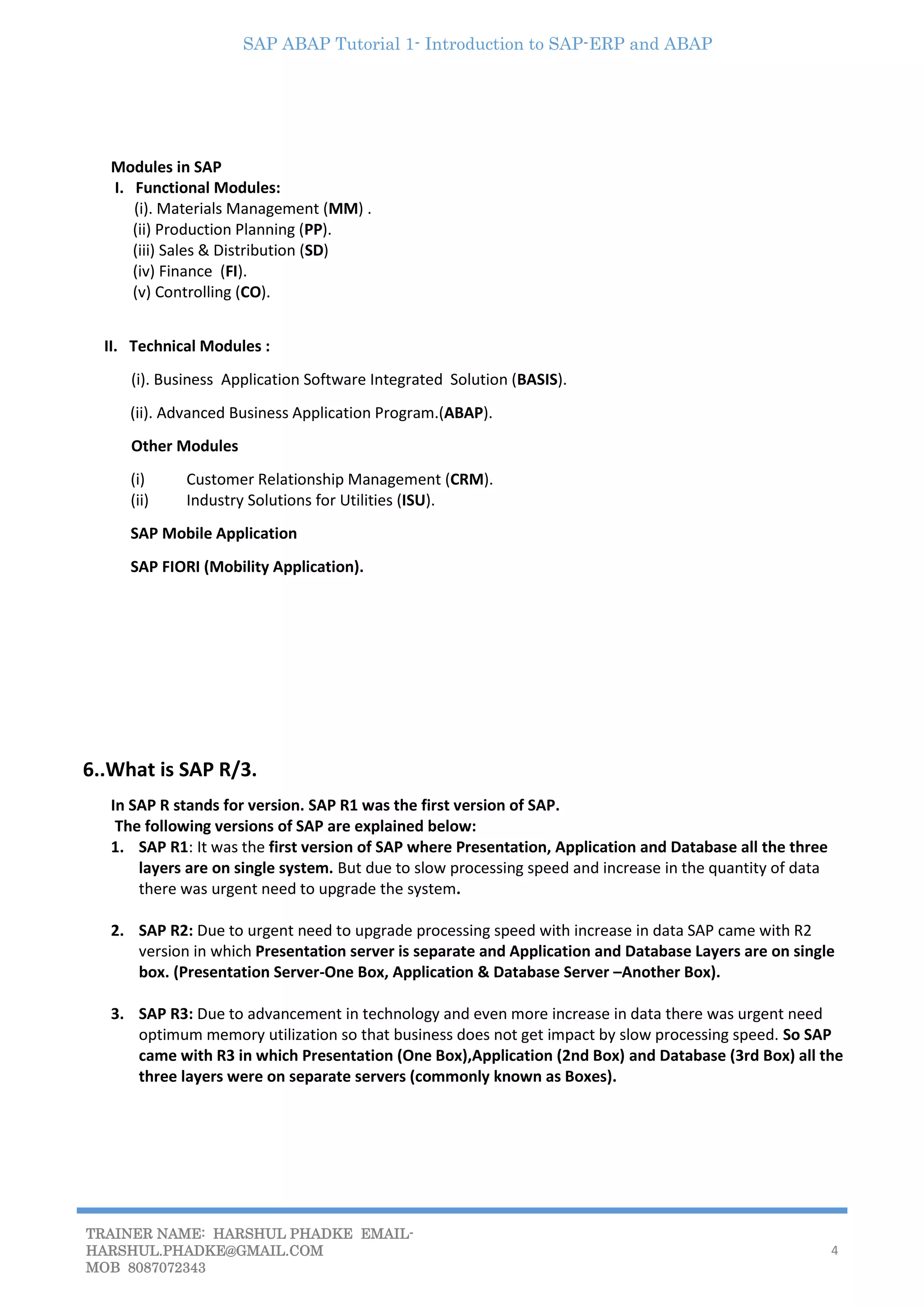 SAP ABAP Tutorial 1- Introduction to SAP-ERP and ABAP

Modules in SAP
I. Functional Modules:
(i). Materials Management (MM) .
(ii) Production Planning (PP).
(iii) Sales & Distribution (SD)
(iv) Finance (FI).
(v) Controlling (CO).

II. Technical Modules :
(i). Business Application Software Integrated Solution (BASIS).
(ii). Advanced Business Application Program.(ABAP).
Other Modules
(i) Customer Relationship Management (CRM).
(ii) Industry Solutions for Utilities (ISU).
SAP Mobile Application
SAP FIORI (Mobility Application).

6..What is SAP R/3.
In SAP R stands for version. SAP R1 was the first version of SAP.
The following versions of SAP are explained below:
1. SAP R1: It was the first version of SAP where Presentation, Application and Database all the three layers are on single system. But due to slow processing speed and increase in the quantity of data there was urgent need to upgrade the system.

2. SAP R2: Due to urgent need to upgrade processing speed with increase in data SAP came with R2 version in which Presentation server is separate and Application and Database Layers are on single box. (Presentation Server-One Box, Application & Database Server –Another Box).

3. SAP R3: Due to advancement in technology and even more increase in data there was urgent need optimum memory utilization so that business does not get impact by slow processing speed. So SAP came with R3 in which Presentation (One Box),Application (2nd Box) and Database (3rd Box) all the three layers were on separate servers (commonly known as Boxes).

TRAINER NAME: HARSHUL PHADKE EMAIL-HARSHUL.PHADKE@GMAIL.COM
MOB 8087072343
4